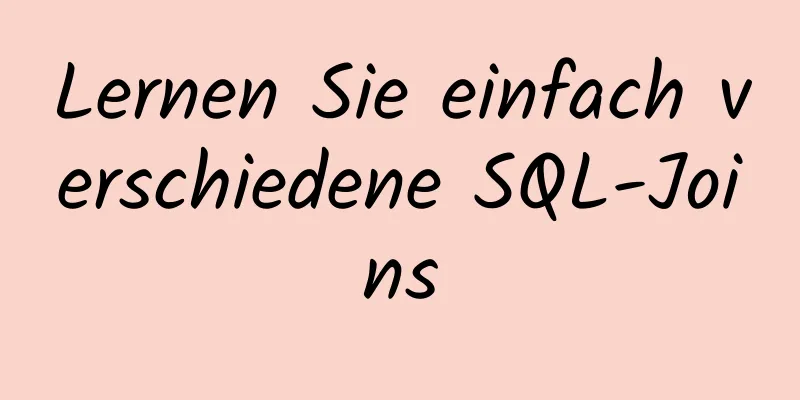 Lernen Sie einfach verschiedene SQL-Joins